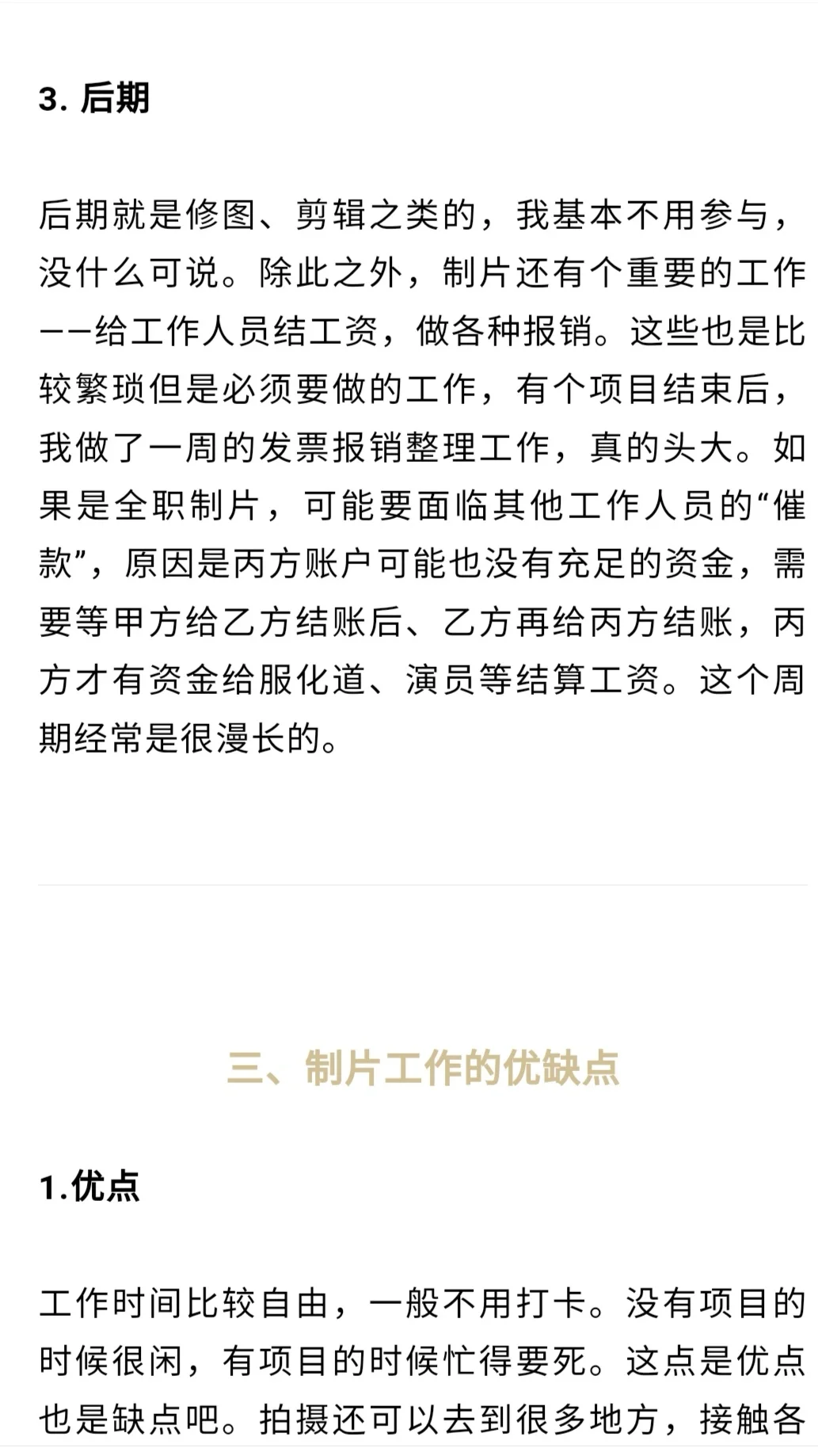 3. 后期

后期就是修图、剪辑之类的，我基本不用参与，没什么可说。除此之外，制片还有个重要的工作——给工作人员结工资，做各种报销。这些也是比较繁琐但是必须要做的工作，有个项目结束后，我做了一周的发票报销整理工作，真的头大。如果是全职制片，可能要面临其他工作人员的“催款”，原因是丙方账户可能也没有充足的资金，需要等甲方给乙方结账后、乙方再给丙方结账，丙方才有资金给服化道、演员等结算工资。这个周期经常是很漫长的。

三、制片工作的优缺点

1.优点

工作时间比较自由，一般不用打卡。没有项目的时候很闲，有项目的时候忙得要死。这点是优点也是缺点吧。拍摄还可以去到很多地方，接触各